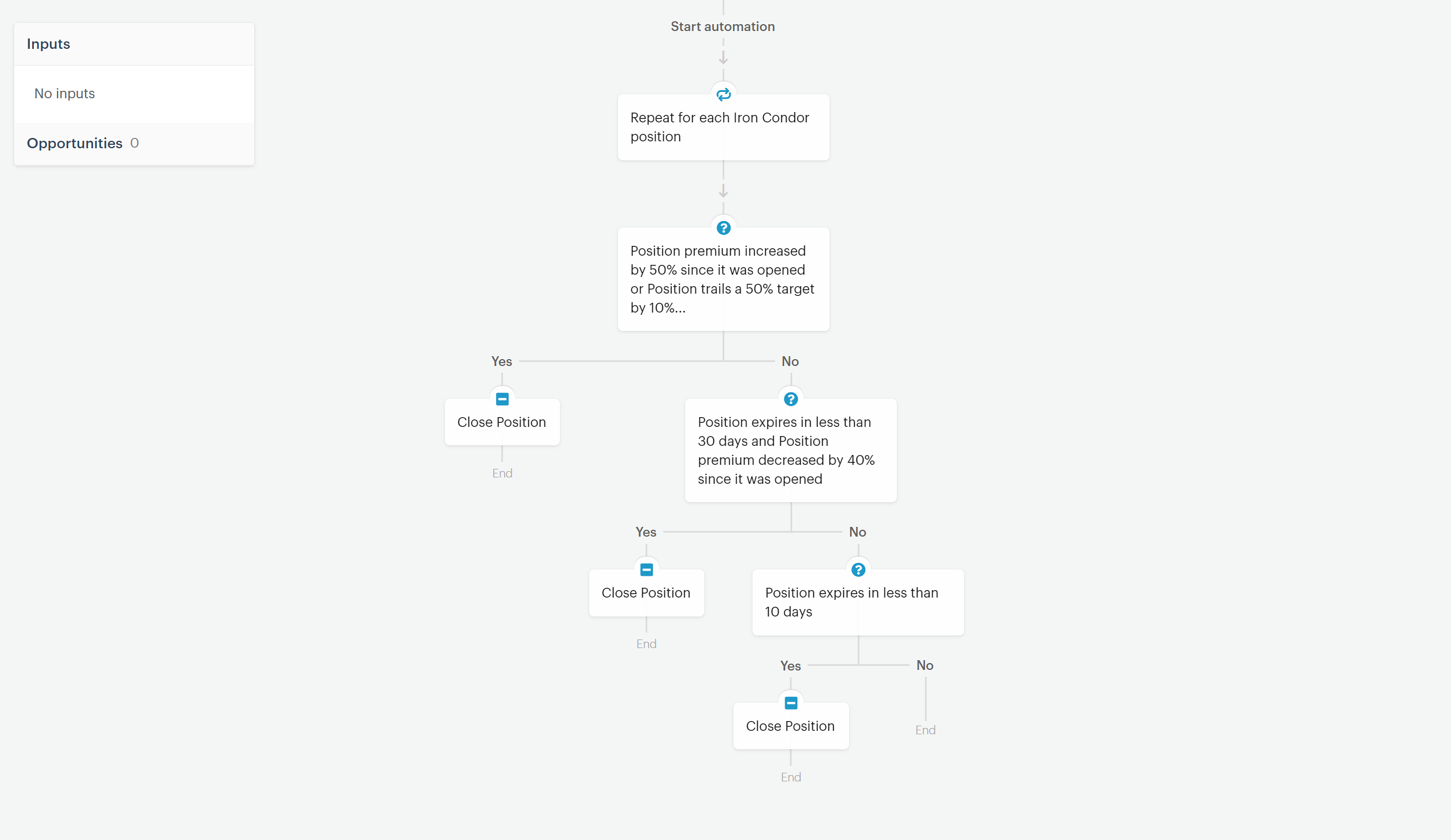 Inputs

No inputs

Opportunities 0

Start automation

Repeat for each Iron Condor position

Position premium increased by 50% since it was opened or Position trails a 50% target by 10%...

Yes

No

Close Position

End

Position expires in less than 30 days and Position premium decreased by 40% since it was opened

Yes

No

Close Position

End

Position expires in less than 10 days

Yes

No

Close Position

End

End